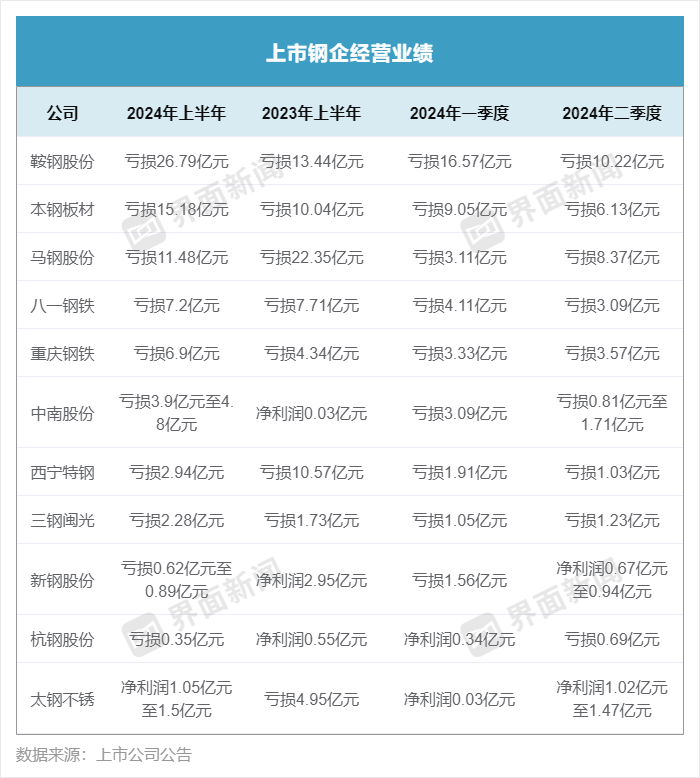 上市钢企经营业绩

| 公司 | 2024年上半年 | 2023年上半年 | 2024年一季度 | 2024年二季度 |
|---|---|---|---|---|
| 鞍钢股份 | 亏损26.79亿元 | 亏损13.44亿元 | 亏损16.57亿元 | 亏损10.22亿元 |
| 本钢板材 | 亏损15.18亿元 | 亏损10.04亿元 | 亏损9.05亿元 | 亏损6.13亿元 |
| 马钢股份 | 亏损11.48亿元 | 亏损22.35亿元 | 亏损3.11亿元 | 亏损8.37亿元 |
| 八一钢铁 | 亏损7.2亿元 | 亏损7.71亿元 | 亏损4.11亿元 | 亏损3.09亿元 |
| 重庆钢铁 | 亏损6.9亿元 | 亏损4.34亿元 | 亏损3.33亿元 | 亏损3.57亿元 |
| 中南股份 | 亏损3.9亿元至4.8亿元 | 净利润0.03亿元 | 亏损3.09亿元 | 亏损0.81亿元至1.71亿元 |
| 西宁特钢 | 亏损2.94亿元 | 亏损10.57亿元 | 亏损1.91亿元 | 亏损1.03亿元 |
| 三钢闽光 | 亏损2.28亿元 | 亏损1.73亿元 | 亏损1.05亿元 | 亏损1.23亿元 |
| 新钢股份 | 亏损0.62亿元至0.89亿元 | 净利润2.95亿元 | 亏损1.56亿元 | 净利润0.67亿元至0.94亿元 |
| 杭钢股份 | 亏损0.35亿元 | 净利润0.55亿元 | 净利润0.34亿元 | 亏损0.69亿元 |
| 太钢不锈 | 净利润1.05亿元至1.5亿元 | 亏损4.95亿元 | 净利润0.03亿元 | 净利润1.02亿元至1.47亿元 |

数据来源：上市公司公告

界面新闻